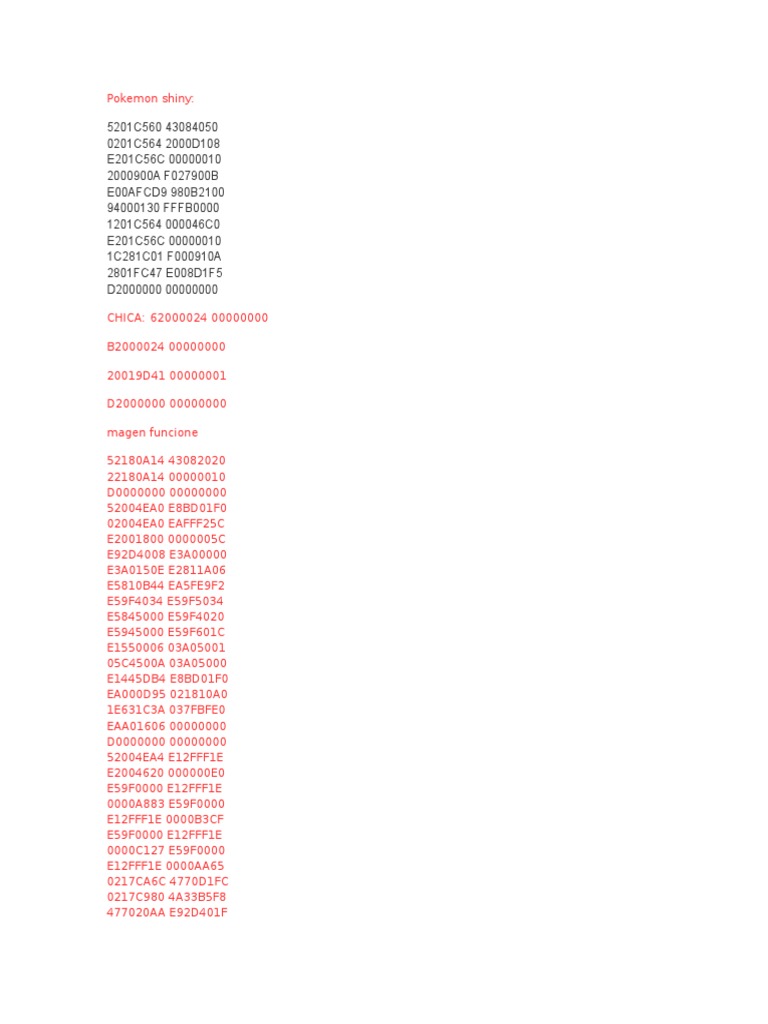 Pokemon shiny:

5201C560 43084050
0201C564 2000D108
E201C56C 00000010
2000900A F027900B
E00AFCD9 980B2100
94000130 FFFB0000
1201C564 000046C0
E201C56C 00000010
1C281C01 F000910A
2801FC47 E008D1F5
D2000000 00000000

CHICA: 62000024 00000000

B2000024 00000000

20019D41 00000001

D2000000 00000000

magen funcione

52180A14 43082020
22180A14 00000010
D0000000 00000000
52004EA0 E8BD01F0
02004EA0 EAFFF25C
E2001800 0000005C
E92D4008 E3A00000
E3A0150E E2811A06
E5810B44 EA5FE9F2
E59F4034 E59F5034
E5845000 E59F4020
E5945000 E59F601C
E1550006 03A05001
05C4500A 03A05000
E1445DB4 E8BD01F0
EA000D95 021810A0
1E631C3A 037FBFE0
EAA01606 00000000
D0000000 00000000
52004EA4 E12FFF1E
E2004620 000000E0
E59F0000 E12FFF1E
0000A883 E59F0000
E12FFF1E 0000B3CF
E59F0000 E12FFF1E
0000C127 E59F0000
E12FFF1E 0000AA65
0217CA6C 4770D1FC
0217C980 4A33B5F8
477020AA E92D401F